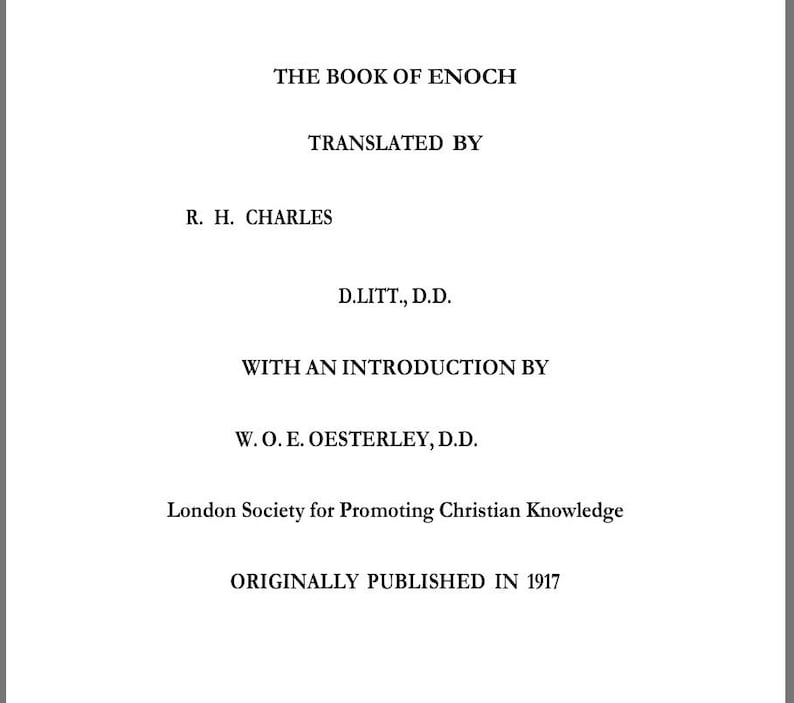 THE BOOK OF ENOCH

TRANSLATED BY

R. H. CHARLES

D.LITT., D.D.

WITH AN INTRODUCTION BY

W. O. E. OESTERLEY, D.D.

London Society for Promoting Christian Knowledge

ORIGINALLY PUBLISHED IN 1917